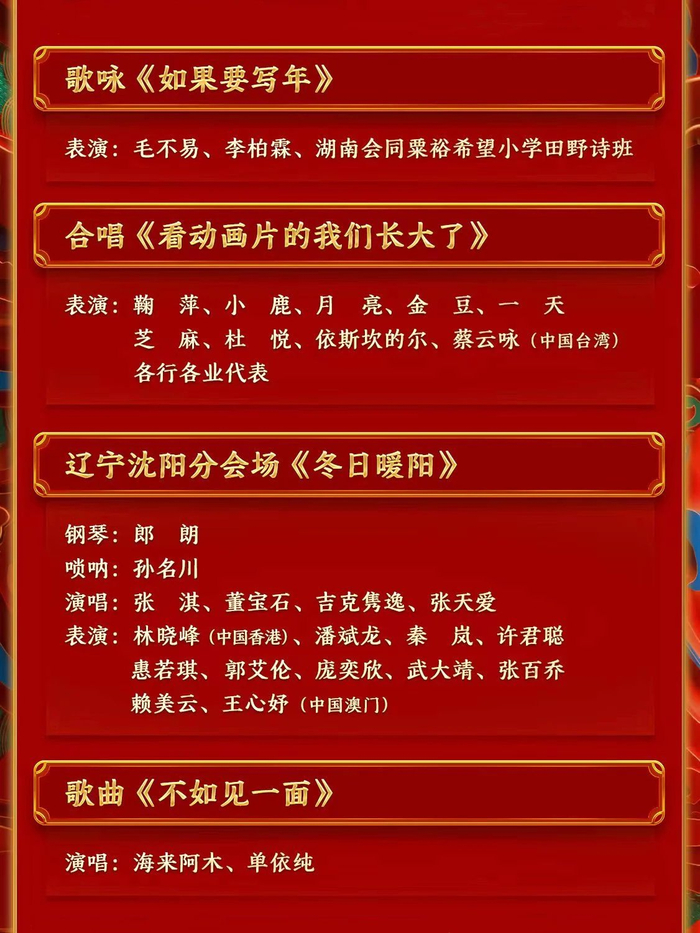 歌咏《如果要写年》

表演：毛不易、李柏霖、湖南会同粟裕希望小学田野诗班

合唱《看动画片的我们长大了》

表演：鞠　萍、小　鹿、月　亮、金　豆、一　天
芝　麻、杜　悦、依斯坎的尔、蔡云咏（中国台湾）
各行各业代表

辽宁沈阳分会场《冬日暖阳》

钢琴：郎　朗
唢呐：孙名川
演唱：张　淇、董宝石、吉克隽逸、张天爱
表演：林晓峰（中国香港）、潘斌龙、秦　岚、许君聪
惠若琪、郭艾伦、庞奕欣、武大靖、张百乔
赖美云、王心妤（中国澳门）

歌曲《不如见一面》

演唱：海来阿木、单依纯